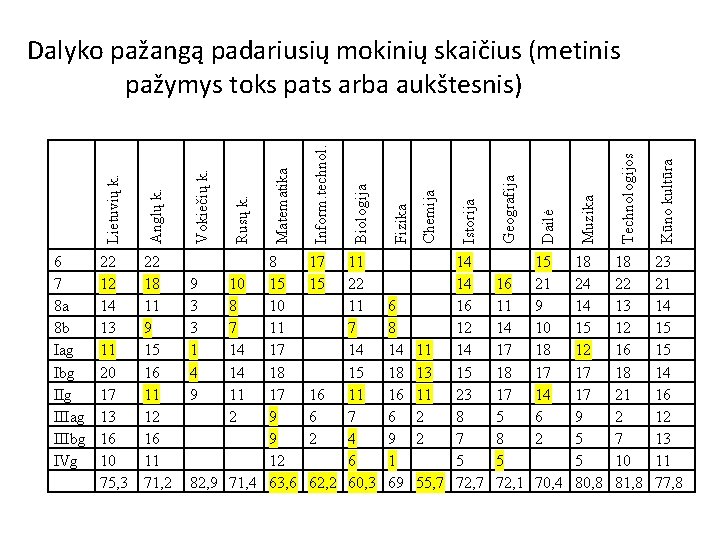 Dalyko pažangą padariusių mokinių skaičius (metinis pažymys toks pats arba aukštesnis)

| | Lietuvių k. | Anglų k. | Vokiečių k. | Rusų k. | Matematika | Inform. technol. | Biologija | Fizika | Chemija | Istorija | Geografija | Dailė | Muzika | Technologijos | Kūno kultūra |
|---|---|---|---|---|---|---|---|---|---|---|---|---|---|---|---|
| 6 | 22 | 22 | | | 8 | 17 | 11 | | | 14 | | 15 | 18 | 18 | 23 |
| 7 | 12 | 18 | 9 | 10 | 15 | 15 | 22 | | | 14 | 16 | 21 | 24 | 22 | 21 |
| 8a | 14 | 11 | 3 | 8 | 10 | | 11 | 6 | | 16 | 11 | 9 | 14 | 13 | 14 |
| 8b | 13 | 9 | 3 | 7 | 11 | | 7 | 8 | | 12 | 14 | 10 | 15 | 12 | 15 |
| Iag | 11 | 15 | 1 | 14 | 17 | | 14 | 14 | 11 | 14 | 17 | 18 | 12 | 16 | 15 |
| Ibg | 20 | 16 | 4 | 14 | 18 | | 15 | 18 | 13 | 15 | 18 | 17 | 17 | 18 | 14 |
| IIg | 17 | 11 | 9 | 11 | 17 | 16 | 11 | 16 | 11 | 23 | 17 | 14 | 17 | 21 | 16 |
| IIIag | 13 | 12 | | 2 | 9 | 6 | 7 | 6 | 2 | 8 | 5 | 6 | 9 | 2 | 12 |
| IIIbg | 16 | 16 | | | 9 | 2 | 4 | 9 | 2 | 7 | 8 | 2 | 5 | 7 | 13 |
| IVg | 10 | 11 | | | 12 | | 6 | 1 | | 5 | 5 | | 5 | 10 | 11 |
| | 75,3 | 71,2 | 82,9 | 71,4 | 63,6 | 62,2 | 60,3 | 69 | 55,7 | 72,7 | 72,1 | 70,4 | 80,8 | 81,8 | 77,8 |